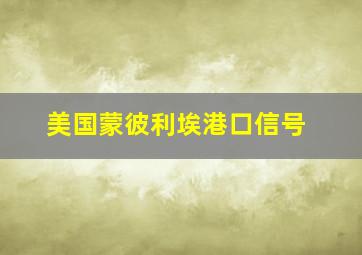 美国蒙彼利埃港口信号